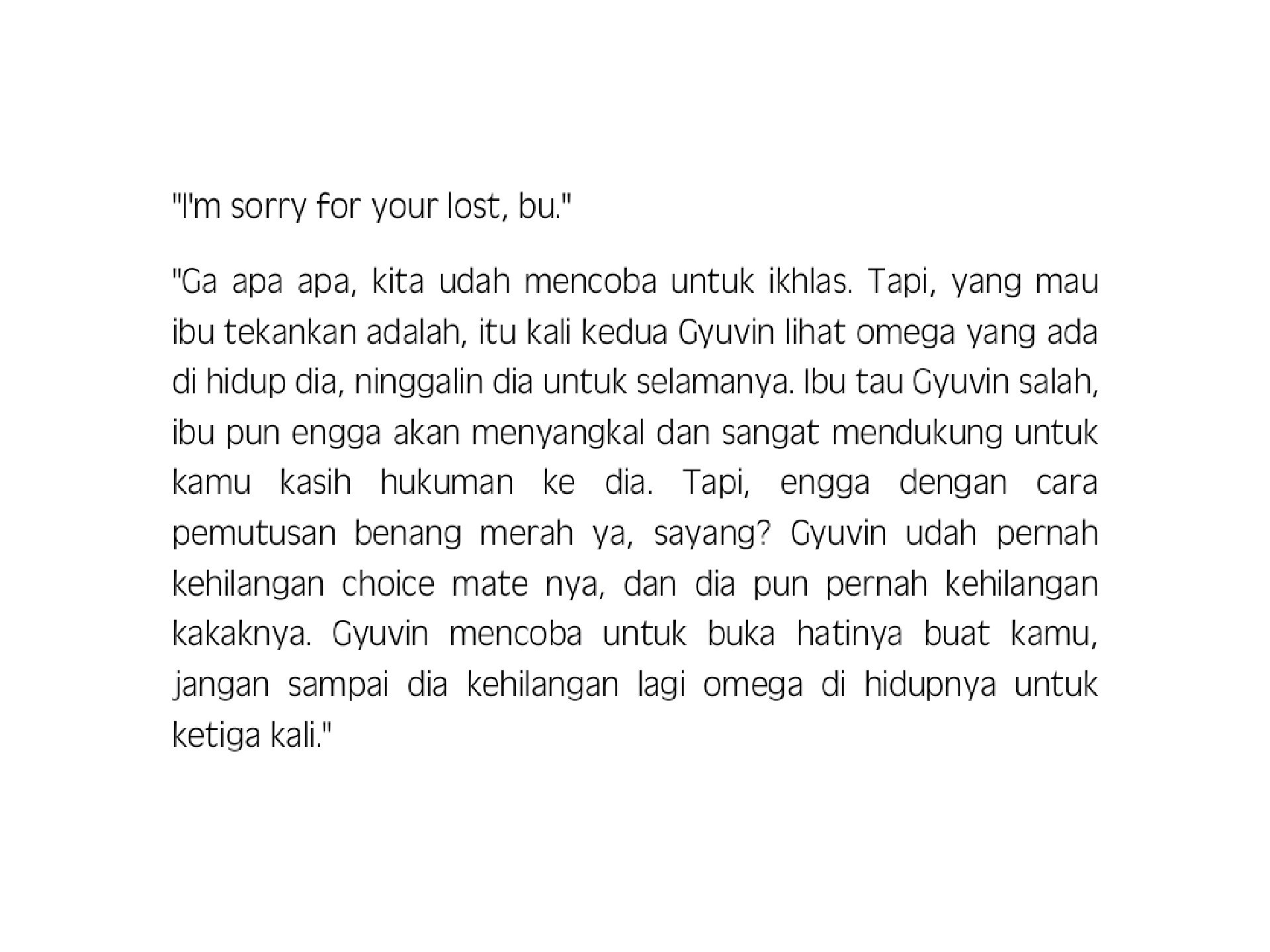 "I'm sorry for your lost, bu."

"Ga apa apa, kita udah mencoba untuk ikhlas. Tapi, yang mau ibu tekankan adalah, itu kali kedua Gyuvin lihat omega yang ada di hidup dia, ninggalin dia untuk selamanya. Ibu tau Gyuvin salah, ibu pun engga akan menyangkal dan sangat mendukung untuk kamu kasih hukuman ke dia. Tapi, engga dengan cara pemutusan benang merah ya, sayang? Gyuvin udah pernah kehilangan choice mate nya, dan dia pun pernah kehilangan kakaknya. Gyuvin mencoba untuk buka hatinya buat kamu, jangan sampai dia kehilangan lagi omega di hidupnya untuk ketiga kali."